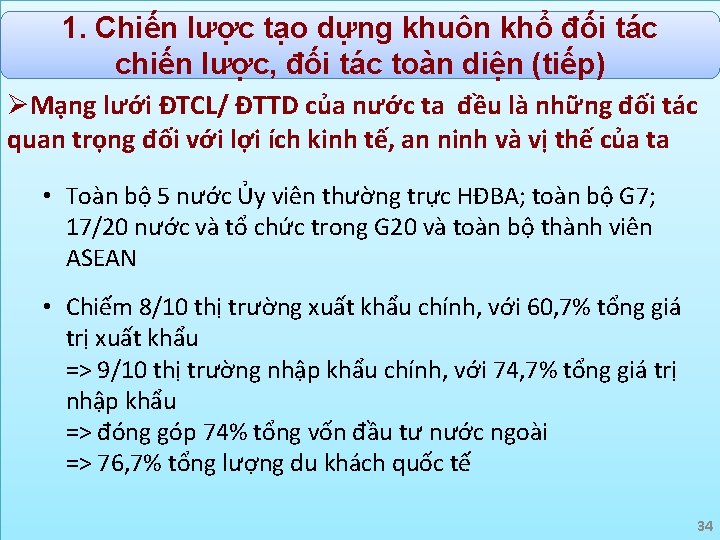 1. Chiến lược tạo dựng khuôn khổ đối tác chiến lược, đối tác toàn diện (tiếp)

➢Mạng lưới ĐTCL/ ĐTTD của nước ta đều là những đối tác quan trọng đối với lợi ích kinh tế, an ninh và vị thế của ta

• Toàn bộ 5 nước Ủy viên thường trực HĐBA; toàn bộ G7; 17/20 nước và tổ chức trong G20 và toàn bộ thành viên ASEAN

• Chiếm 8/10 thị trường xuất khẩu chính, với 60,7% tổng giá trị xuất khẩu
=> 9/10 thị trường nhập khẩu chính, với 74,7% tổng giá trị nhập khẩu
=> đóng góp 74% tổng vốn đầu tư nước ngoài
=> 76,7% tổng lượng du khách quốc tế

34